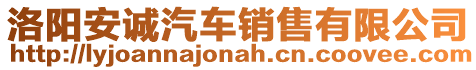 洛阳安诚汽车销售有限公司
http://lyjoannajonah.cn.coovee.com